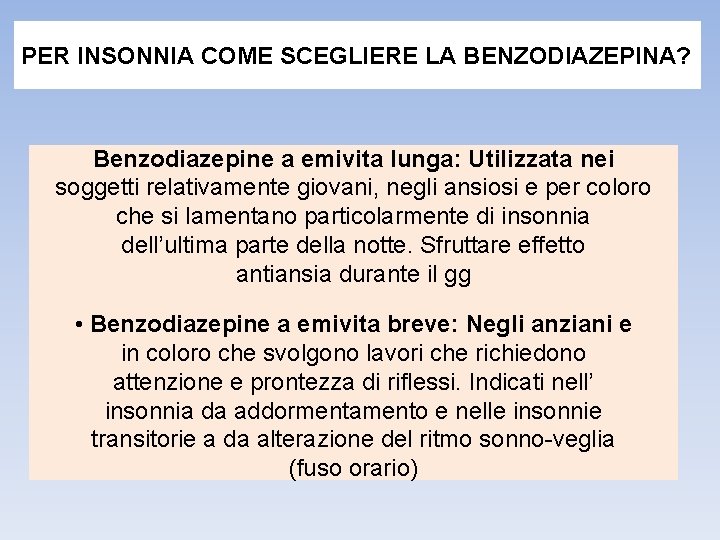 PER INSONNIA COME SCEGLIERE LA BENZODIAZEPINA?

Benzodiazepine a emivita lunga: Utilizzata nei soggetti relativamente giovani, negli ansiosi e per coloro che si lamentano particolarmente di insonnia dell'ultima parte della notte. Sfruttare effetto antiansia durante il gg

• Benzodiazepine a emivita breve: Negli anziani e in coloro che svolgono lavori che richiedono attenzione e prontezza di riflessi. Indicati nell' insonnia da addormentamento e nelle insonnie transitorie a da alterazione del ritmo sonno-veglia (fuso orario)